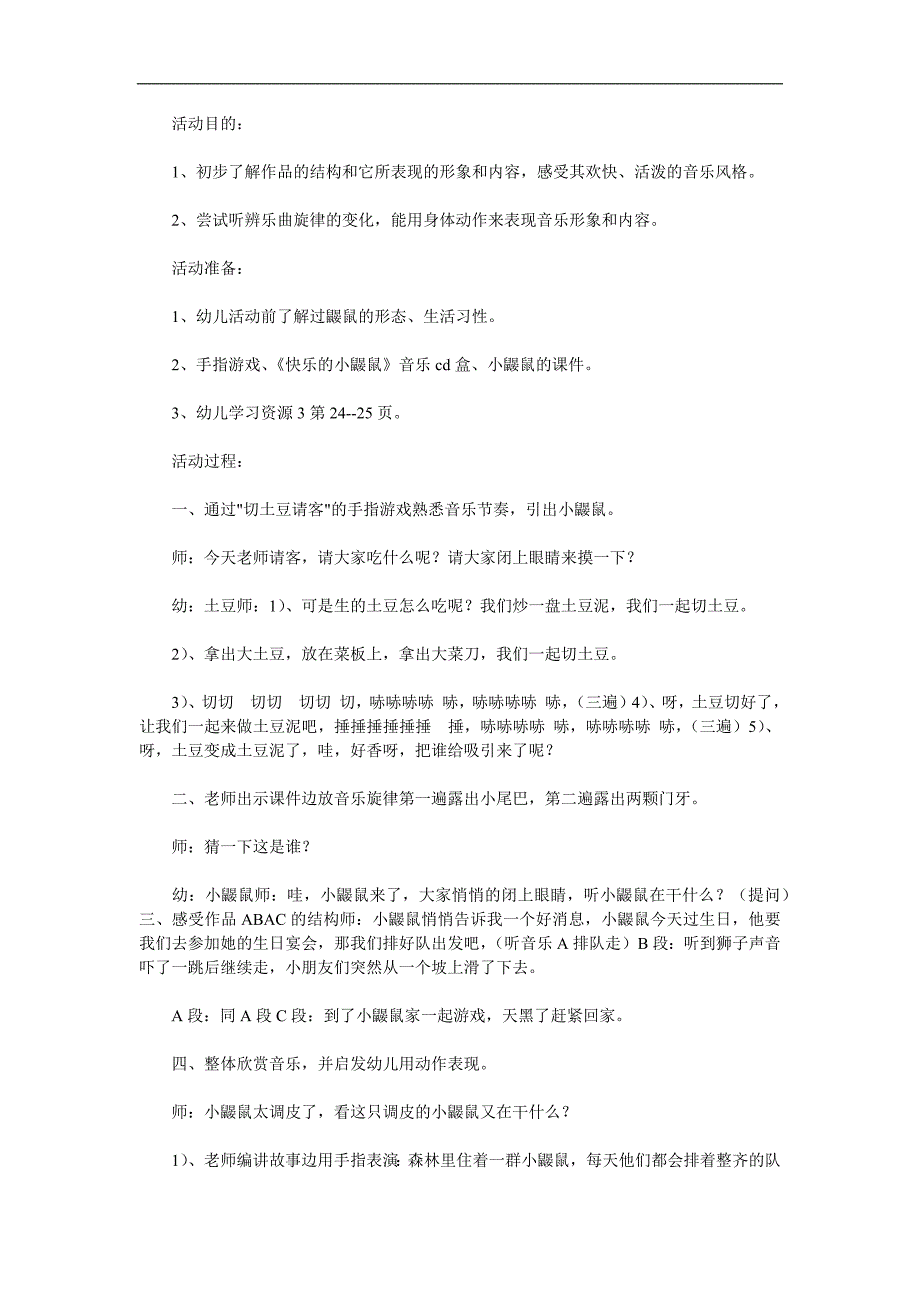 活动目的：

1、初步了解作品的结构和它所表现的形象和内容，感受其欢快、活泼的音乐风格。

2、尝试听辨乐曲旋律的变化，能用身体动作来表现音乐形象和内容。

活动准备：

1、幼儿活动前了解过鼹鼠的形态、生活习性。

2、手指游戏、《快乐的小鼹鼠》音乐 cd 盒、小鼹鼠的课件。

3、幼儿学习资源 3 第 24--25 页。

活动过程：

一、通过"切土豆请客"的手指游戏熟悉音乐节奏，引出小鼹鼠。

师：今天老师请客，请大家吃什么呢？请大家闭上眼睛来摸一下？

幼：土豆师：1）、可是生的土豆怎么吃呢？我们炒一盘土豆泥，我们一起切土豆。

2）、拿出大土豆，放在菜板上，拿出大菜刀，我们一起切土豆。

3）、切切　切切　切切 切，哧哧哧哧 哧，哧哧哧哧 哧，（三遍）4）、呀，土豆切好了，让我们一起来做土豆泥吧，捶捶捶捶捶捶　捶，哧哧哧哧 哧，哧哧哧哧 哧，（三遍）5）、呀，土豆变成土豆泥了，哇，好香呀，把谁给吸引来了呢？

二、老师出示课件边放音乐旋律第一遍露出小尾巴，第二遍露出两颗门牙。

师：猜一下这是谁？

幼：小鼹鼠师：哇，小鼹鼠来了，大家悄悄的闭上眼睛，听小鼹鼠在干什么？（提问）三、感受作品 ABAC 的结构师：小鼹鼠悄悄告诉我一个好消息，小鼹鼠今天过生日，他要我们去参加她的生日宴会，那我们排好队出发吧，（听音乐 A 排队走）B 段：听到狮子声音吓了一跳后继续走，小朋友们突然从一个坡上滑了下去。

A 段：同 A 段 C 段：到了小鼹鼠家一起游戏，天黑了赶紧回家。

四、整体欣赏音乐，并启发幼儿用动作表现。

师：小鼹鼠太调皮了，看这只调皮的小鼹鼠又在干什么？

1）、老师编讲故事边用手指表演：森林里住着一群小鼹鼠，每天他们都会排着整齐的队